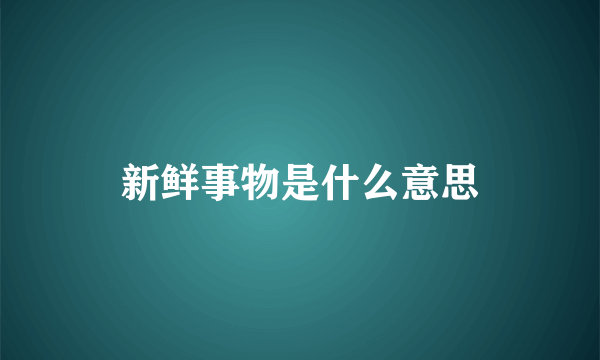 新鲜事物是什么意思